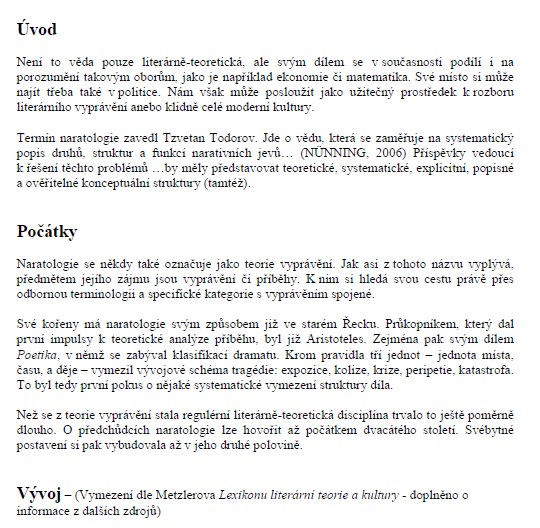 Úvod

Není to věda pouze literárně-teoretická, ale svým dílem se v současnosti podílí i na porozumění takovým oborům, jako je například ekonomie či matematika. Své místo si může najít třeba také v politice. Nám však může posloužit jako užitečný prostředek k rozboru literárního vyprávění anebo klidně celé moderní kultury.

Termín naratologie zavedl Tzvetan Todorov. Jde o vědu, která se zaměřuje na systematický popis druhů, struktur a funkcí narativních jevů… (NÜNNING, 2006) Příspěvky vedoucí k řešení těchto problémů …by měly představovat teoretické, systematické, explicitní, popisné a ověřitelné konceptuální struktury (tamtéž).

Počátky

Naratologie se někdy také označuje jako teorie vyprávění. Jak asi z tohoto názvu vyplývá, předmětem jejího zájmu jsou vyprávění či příběhy. K nim si hledá svou cestu právě přes odbornou terminologii a specifické kategorie s vyprávěním spojené.

Své kořeny má naratologie svým způsobem již ve starém Řecku. Průkopníkem, který dal první impulsy k teoretické analýze příběhu, byl již Aristoteles. Zejména pak svým dílem Poetika, v němž se zabýval klasifikací dramatu. Krom pravidla tří jednot – jednota místa, času, a děje – vymezil vývojové schéma tragédie: expozice, kolize, krize, peripetie, katastrofa. To byl tedy první pokus o nějaké systematické vymezení struktury díla.

Než se z teorie vyprávění stala regulérní literárně-teoretická disciplína trvalo to ještě poměrně dlouho. O předchůdcích naratologie lze hovořit až počátkem dvacátého století. Svébytné postavení si pak vybudovala až v jeho druhé polovině.

Vývoj – (Vymezení dle Metzlerova Lexikonu literární teorie a kultury - doplněno o informace z dalších zdrojů)